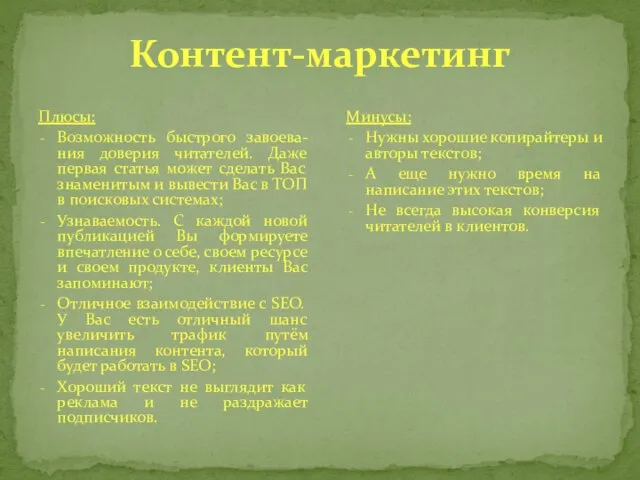 Контент-маркетинг

Плюсы:
- Возможность быстрого завоевания доверия читателей. Даже первая статья может сделать Вас знаменитым и вывести Вас в ТОП в поисковых системах;
- Узнаваемость. С каждой новой публикацией Вы формируете впечатление о себе, своем ресурсе и своем продукте, клиенты Вас запоминают;
- Отличное взаимодействие с SEO. У Вас есть отличный шанс увеличить трафик путём написания контента, который будет работать в SEO;
- Хороший текст не выглядит как реклама и не раздражает подписчиков.

Минусы:
- Нужны хорошие копирайтеры и авторы текстов;
- А еще нужно время на написание этих текстов;
- Не всегда высокая конверсия читателей в клиентов.